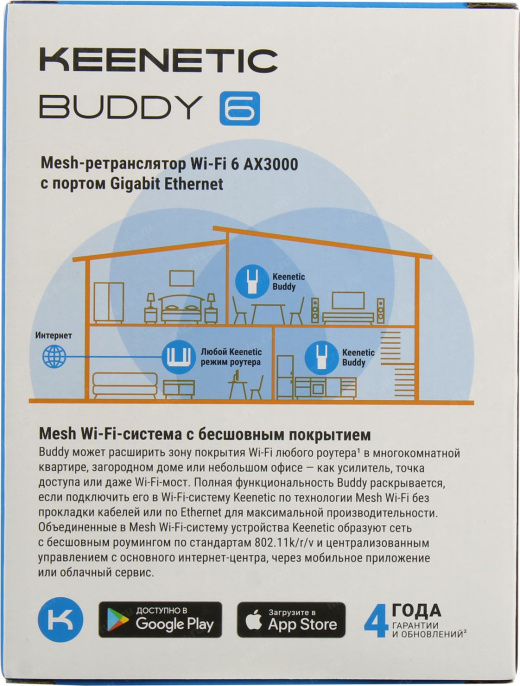 KEENETIC
BUDDY 6

Mesh-ретранслятор Wi-Fi 6 AX3000 с портом Gigabit Ethernet

Keenetic Buddy

Интернет

Любой Keenetic режим роутера

Keenetic Buddy

Mesh Wi-Fi-система с бесшовным покрытием
Buddy может расширить зону покрытия Wi-Fi любого роутера¹ в многокомнатной квартире, загородном доме или небольшом офисе — как усилитель, точка доступа или даже Wi-Fi-мост. Полная функциональность Buddy раскрывается, если подключить его в Wi-Fi-систему Keenetic по технологии Mesh Wi-Fi без прокладки кабелей или по Ethernet для максимальной производительности. Объединенные в Mesh Wi-Fi-систему устройства Keenetic образуют сеть с бесшовным роумингом по стандартам 802.11k/r/v и централизованным управлением с основного интернет-центра, через мобильное приложение или облачный сервис.

K

ДОСТУПНО В Google Play

Загрузите в App Store

4 ГОДА ГАРАНТИИ И ОБНОВЛЕНИЙ²